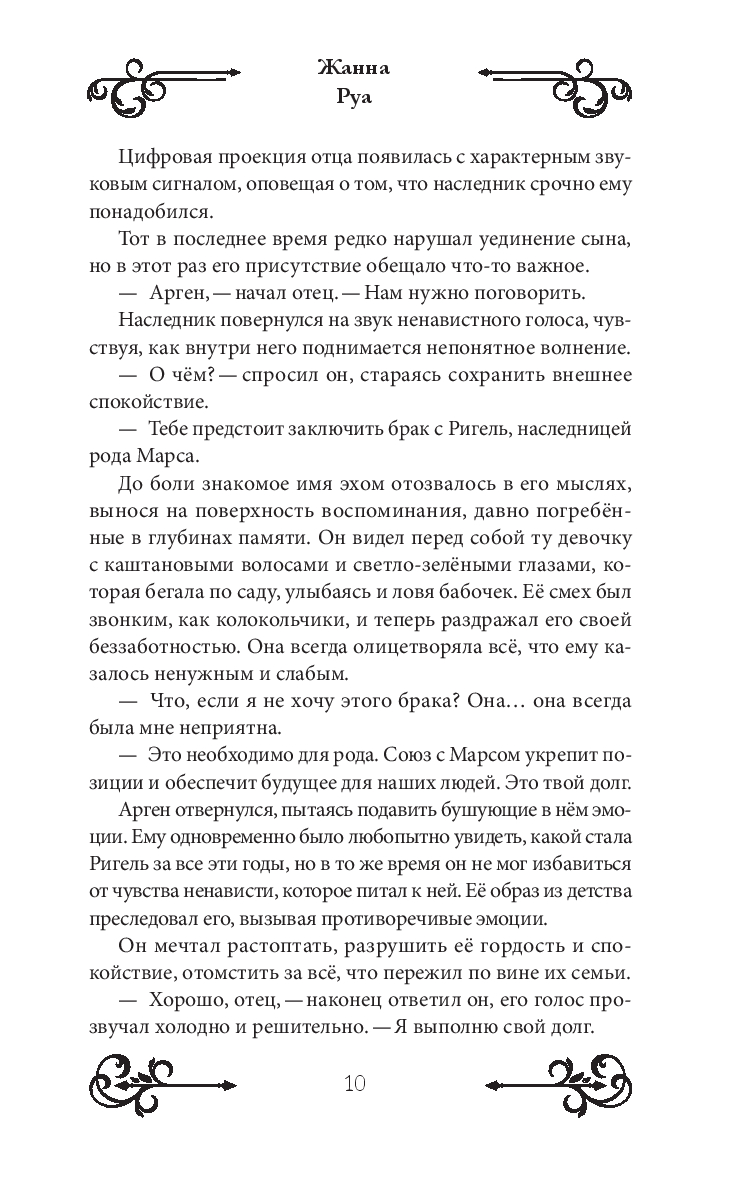 Жанна
Руа

Цифровая проекция отца появилась с характерным звуковым сигналом, оповещая о том, что наследник срочно ему понадобился.

Тот в последнее время редко нарушал уединение сына, но в этот раз его присутствие обещало что-то важное.

— Арген, — начал отец. — Нам нужно поговорить.

Наследник повернулся на звук ненавистного голоса, чувствуя, как внутри него поднимается непонятное волнение.

— О чём? — спросил он, стараясь сохранить внешнее спокойствие.

— Тебе предстоит заключить брак с Ригель, наследницей рода Марса.

До боли знакомое имя эхом отозвалось в его мыслях, вынося на поверхность воспоминания, давно погребённые в глубинах памяти. Он видел перед собой ту девочку с каштановыми волосами и светло-зелёными глазами, которая бегала по саду, улыбаясь и ловя бабочек. Её смех был звонким, как колокольчики, и теперь раздражал его своей беззаботностью. Она всегда олицетворяла всё, что ему казалось ненужным и слабым.

— Что, если я не хочу этого брака? Она… она всегда была мне неприятна.

— Это необходимо для рода. Союз с Марсом укрепит позиции и обеспечит будущее для наших людей. Это твой долг.

Арген отвернулся, пытаясь подавить бушующие в нём эмоции. Ему одновременно было любопытно увидеть, какой стала Ригель за все эти годы, но в то же время он не мог избавиться от чувства ненависти, которое питал к ней. Её образ из детства преследовал его, вызывая противоречивые эмоции.

Он мечтал растоптать, разрушить её гордость и спокойствие, отомстить за всё, что пережил по вине их семьи.

— Хорошо, отец, — наконец ответил он, его голос прозвучал холодно и решительно. — Я выполню свой долг.

10